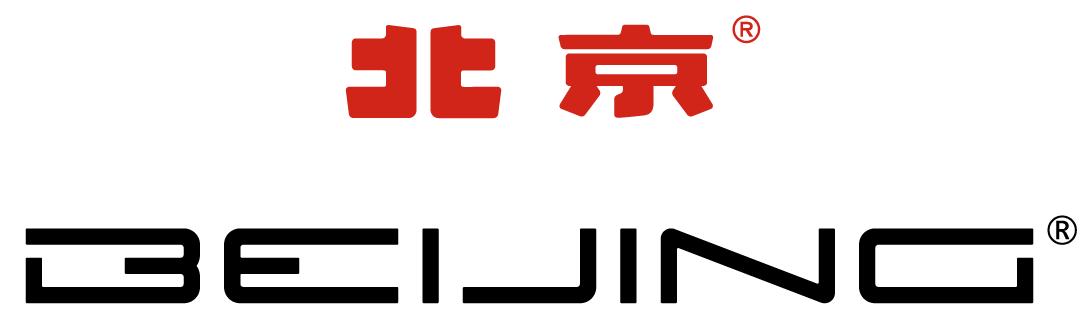 北京®

BEIJING®